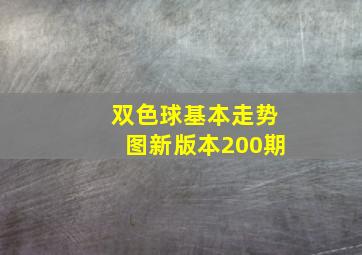 双色球基本走势图新版本200期